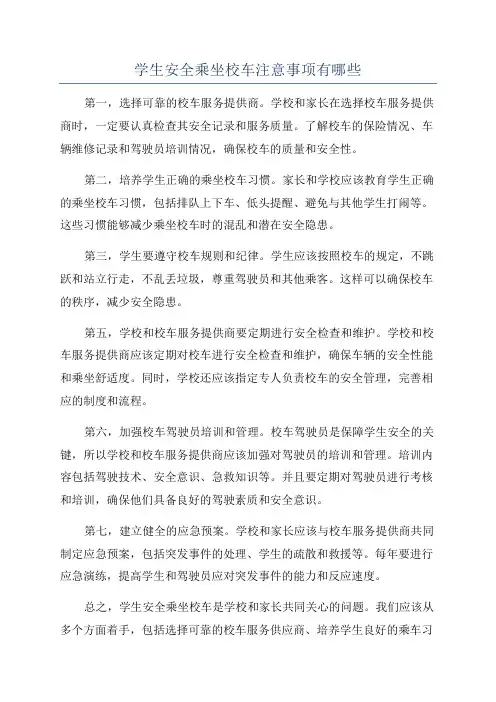 学生安全乘坐校车注意事项有哪些

第一，选择可靠的校车服务提供商。学校和家长在选择校车服务提供商时，一定要认真检查其安全记录和服务质量。了解校车的保险情况、车辆维修记录和驾驶员培训情况，确保校车的质量和安全性。

第二，培养学生正确的乘坐校车习惯。家长和学校应该教育学生正确的乘坐校车习惯，包括排队上下车、低头提醒、避免与其他学生打闹等。这些习惯能够减少乘坐校车时的混乱和潜在安全隐患。

第三，学生要遵守校车规则和纪律。学生应该按照校车的规定，不跳跃和站立行走，不乱丢垃圾，尊重驾驶员和其他乘客。这样可以确保校车的秩序，减少安全隐患。

第五，学校和校车服务提供商要定期进行安全检查和维护。学校和校车服务提供商应该定期对校车进行安全检查和维护，确保车辆的安全性能和乘坐舒适度。同时，学校还应该指定专人负责校车的安全管理，完善相应的制度和流程。

第六，加强校车驾驶员培训和管理。校车驾驶员是保障学生安全的关键，所以学校和校车服务提供商应该加强对驾驶员的培训和管理。培训内容包括驾驶技术、安全意识、急救知识等。并且要定期对驾驶员进行考核和培训，确保他们具备良好的驾驶素质和安全意识。

第七，建立健全的应急预案。学校和家长应该与校车服务提供商共同制定应急预案，包括突发事件的处理、学生的疏散和救援等。每年要进行应急演练，提高学生和驾驶员应对突发事件的能力和反应速度。

总之，学生安全乘坐校车是学校和家长共同关心的问题。我们应该从多个方面着手，包括选择可靠的校车服务供应商、培养学生良好的乘车习